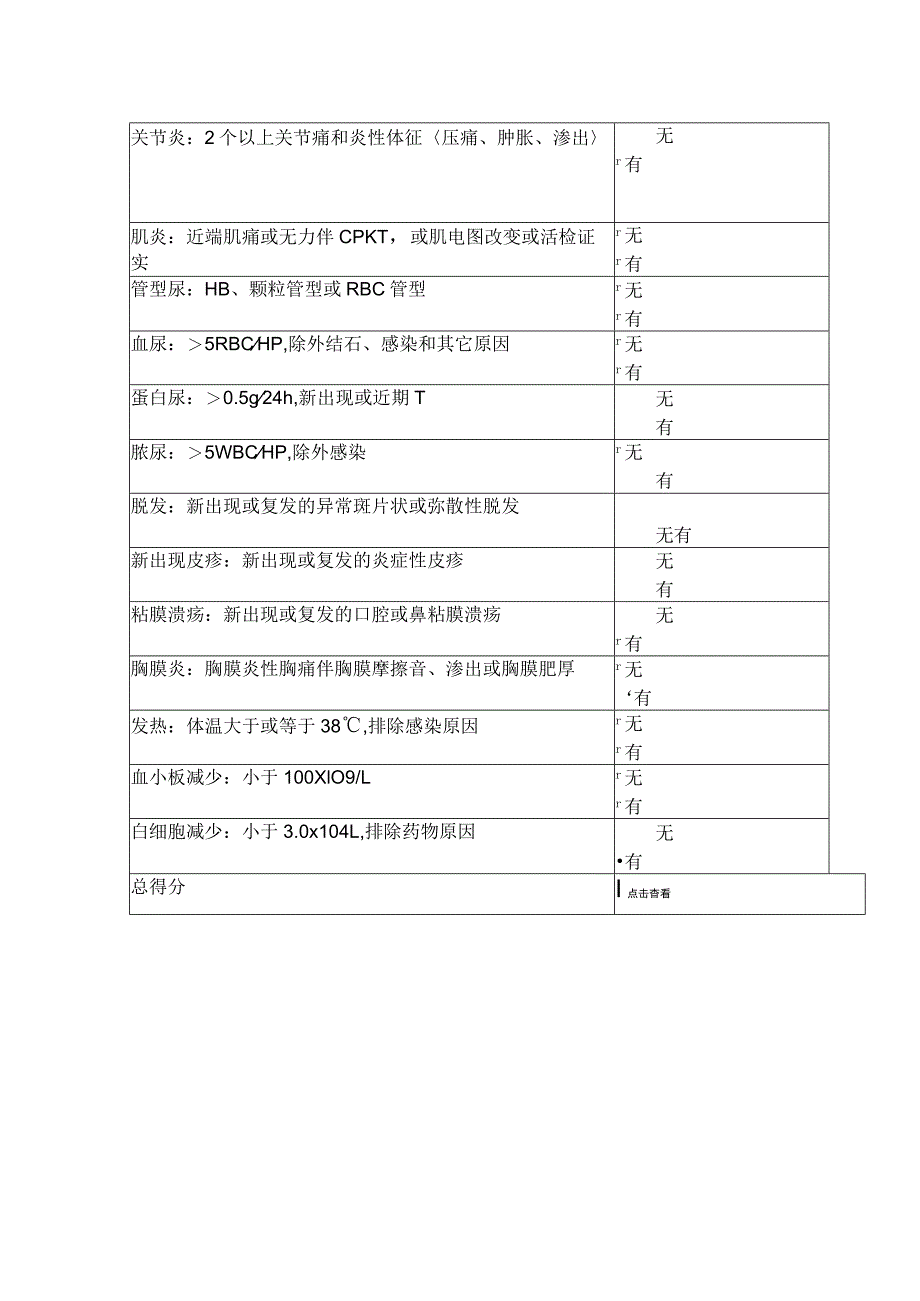 | | |
|---|---|
| 关节炎：2个以上关节痛和炎性体征〈压痛、肿胀、渗出〉 | 无 r有 |
| 肌炎：近端肌痛或无力伴CPKT，或肌电图改变或活检证实 | r无 r有 |
| 管型尿：HB、颗粒管型或RBC管型 | r无 r有 |
| 血尿：＞5RBC/HP,除外结石、感染和其它原因 | r无 r有 |
| 蛋白尿：＞0.5g/24h,新出现或近期T | 无 有 |
| 脓尿：＞5WBC/HP,除外感染 | r无 有 |
| 脱发：新出现或复发的异常斑片状或弥散性脱发 | 无有 |
| 新出现皮疹：新出现或复发的炎症性皮疹 | 无 有 |
| 粘膜溃疡：新出现或复发的口腔或鼻粘膜溃疡 | 无 r有 |
| 胸膜炎：胸膜炎性胸痛伴胸膜摩擦音、渗出或胸膜肥厚 | r无 ‘有 |
| 发热：体温大于或等于38℃,排除感染原因 | r无 r有 |
| 血小板减少：小于100XlO9/L | r无 r有 |
| 白细胞减少：小于3.0x104L,排除药物原因 | 无 •有 |
| 总得分 | 点击查看 |